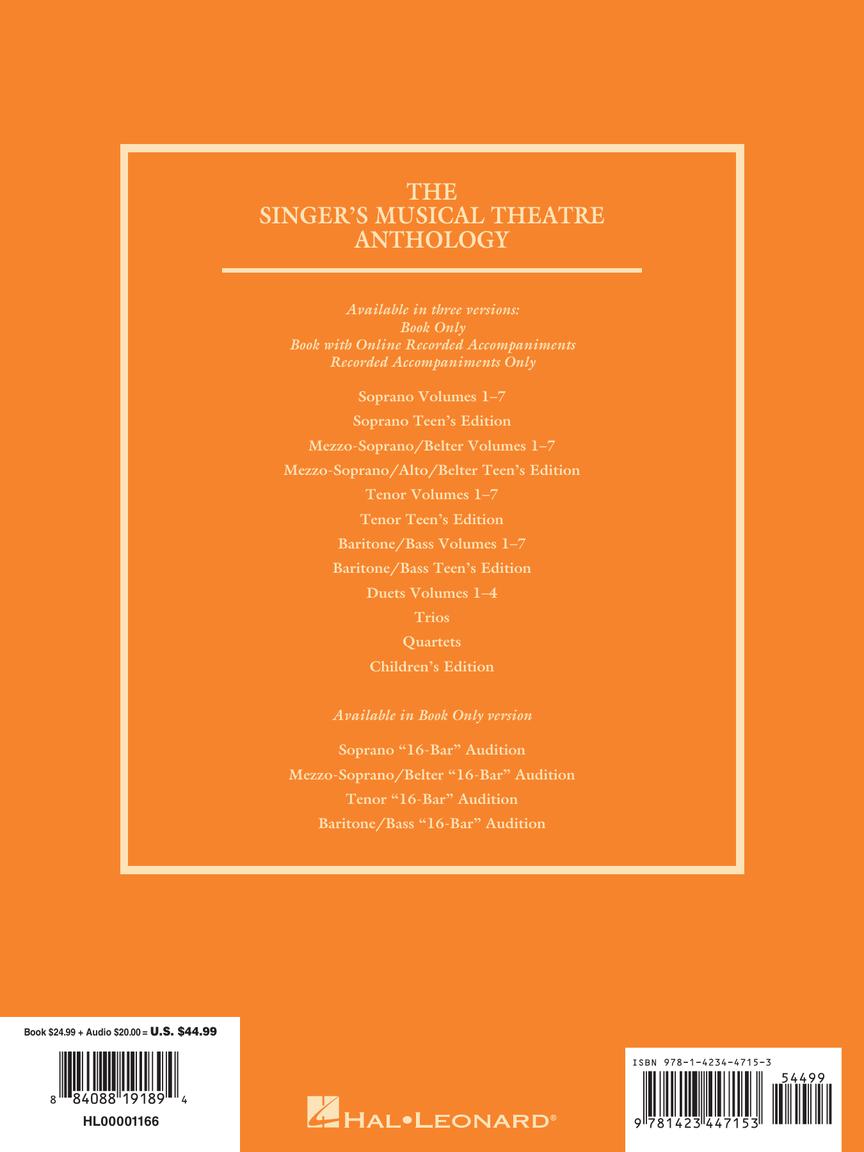 THE
SINGER'S MUSICAL THEATRE
ANTHOLOGY

Available in three versions:
Book Only
Book with Online Recorded Accompaniments
Recorded Accompaniments Only

Soprano Volumes 1–7
Soprano Teen's Edition
Mezzo-Soprano/Belter Volumes 1–7
Mezzo-Soprano/Alto/Belter Teen's Edition
Tenor Volumes 1–7
Tenor Teen's Edition
Baritone/Bass Volumes 1–7
Baritone/Bass Teen's Edition
Duets Volumes 1–4
Trios
Quartets
Children's Edition

Available in Book Only version

Soprano "16-Bar" Audition
Mezzo-Soprano/Belter "16-Bar" Audition
Tenor "16-Bar" Audition
Baritone/Bass "16-Bar" Audition

Book $24.99 + Audio $20.00 = U.S. $44.99

8 84088 19189 4

HL00001166

HAL•LEONARD®

ISBN 978-1-4234-4715-3

54499

9 781423 447153